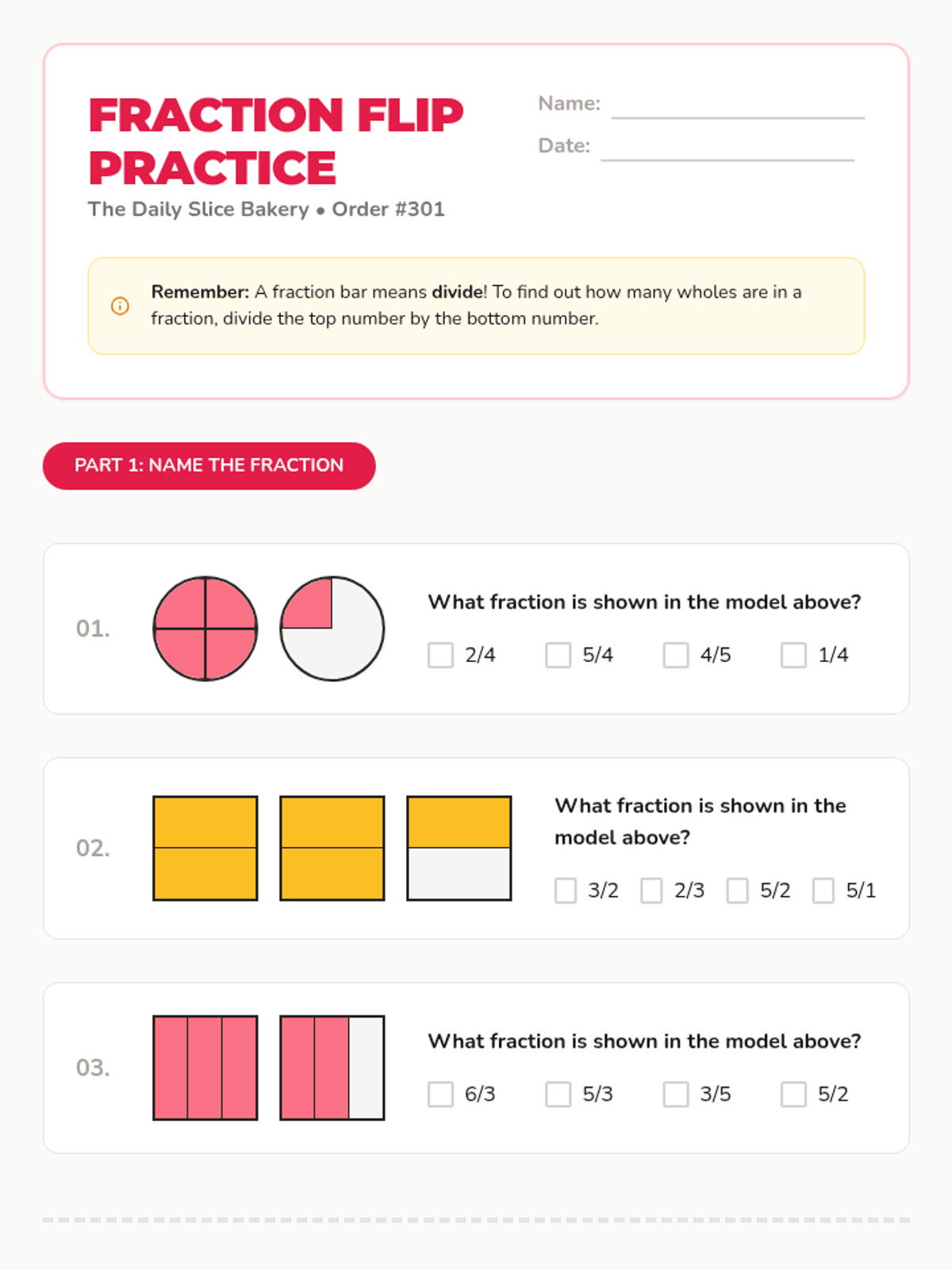 FRACTION FLIP PRACTICE

The Daily Slice Bakery • Order #301

Name:

Date:

Remember: A fraction bar means divide! To find out how many wholes are in a fraction, divide the top number by the bottom number.

PART 1: NAME THE FRACTION

01.

What fraction is shown in the model above?

2/4 5/4 4/5 1/4

02.

What fraction is shown in the model above?

3/2 2/3 5/2 5/1

03.

What fraction is shown in the model above?

6/3 5/3 3/5 5/2